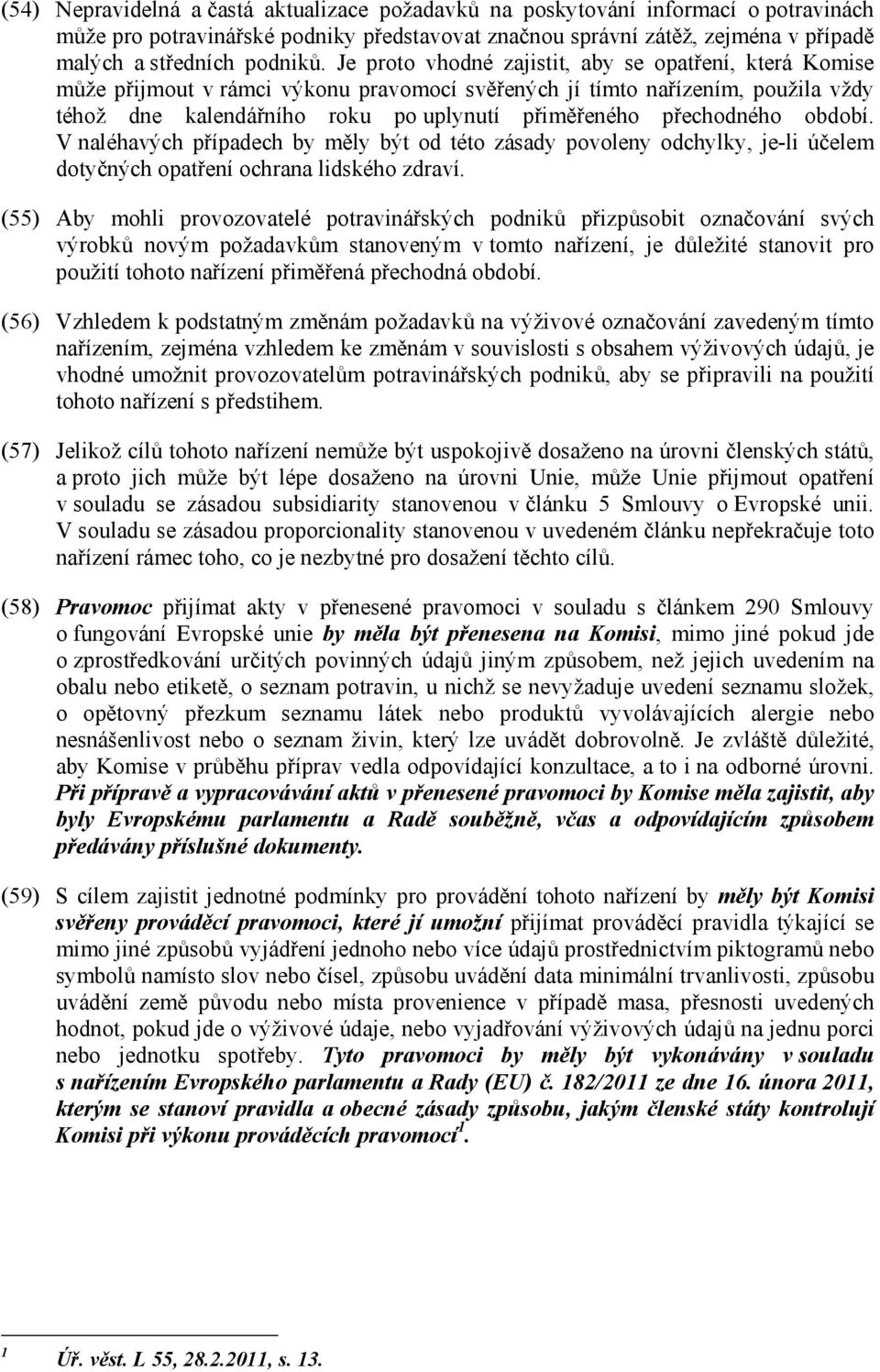 (54) Nepravidelná a častá aktualizace požadavků na poskytování informací o potravinách může pro potravinářské podniky představovat značnou správní zátěž, zejména v případě malých a středních podniků. Je proto vhodné zajistit, aby se opatření, která Komise může přijmout v rámci výkonu pravomocí svěřených jí tímto nařízením, použila vždy téhož dne kalendářního roku po uplynutí přiměřeného přechodného období. V naléhavých případech by měly být od této zásady povoleny odchylky, je-li účelem dotyčných opatření ochrana lidského zdraví.

(55) Aby mohli provozovatelé potravinářských podniků přizpůsobit označování svých výrobků novým požadavkům stanoveným v tomto nařízení, je důležité stanovit pro použití tohoto nařízení přiměřená přechodná období.

(56) Vzhledem k podstatným změnám požadavků na výživové označování zavedeným tímto nařízením, zejména vzhledem ke změnám v souvislosti s obsahem výživových údajů, je vhodné umožnit provozovatelům potravinářských podniků, aby se připravili na použití tohoto nařízení s předstihem.

(57) Jelikož cílů tohoto nařízení nemůže být uspokojivě dosaženo na úrovni členských států, a proto jich může být lépe dosaženo na úrovni Unie, může Unie přijmout opatření v souladu se zásadou subsidiarity stanovenou v článku 5 Smlouvy o Evropské unii. V souladu se zásadou proporcionality stanovenou v uvedeném článku nepřekračuje toto nařízení rámec toho, co je nezbytné pro dosažení těchto cílů.

(58) Pravomoc přijímat akty v přenesené pravomoci v souladu s článkem 290 Smlouvy o fungování Evropské unie by měla být přenesena na Komisi, mimo jiné pokud jde o zprostředkování určitých povinných údajů jiným způsobem, než jejich uvedením na obalu nebo etiketě, o seznam potravin, u nichž se nevyžaduje uvedení seznamu složek, o opětovný přezkum seznamu látek nebo produktů vyvolávajících alergie nebo nesnášenlivost nebo o seznam živin, který lze uvádět dobrovolně. Je zvláště důležité, aby Komise v průběhu příprav vedla odpovídající konzultace, a to i na odborné úrovni. Při přípravě a vypracovávání aktů v přenesené pravomoci by Komise měla zajistit, aby byly Evropskému parlamentu a Radě souběžně, včas a odpovídajícím způsobem předávány příslušné dokumenty.

(59) S cílem zajistit jednotné podmínky pro provádění tohoto nařízení by měly být Komisi svěřeny prováděcí pravomoci, které jí umožní přijímat prováděcí pravidla týkající se mimo jiné způsobů vyjádření jednoho nebo více údajů prostřednictvím piktogramů nebo symbolů namísto slov nebo čísel, způsobu uvádění data minimální trvanlivosti, způsobu uvádění země původu nebo místa provenience v případě masa, přesnosti uvedených hodnot, pokud jde o výživové údaje, nebo vyjadřování výživových údajů na jednu porci nebo jednotku spotřeby. Tyto pravomoci by měly být vykonávány v souladu s nařízením Evropského parlamentu a Rady (EU) č. 182/2011 ze dne 16. února 2011, kterým se stanoví pravidla a obecné zásady způsobu, jakým členské státy kontrolují Komisi při výkonu prováděcích pravomocí$^1$.

$^1$ Úř. věst. L 55, 28.2.2011, s. 13.